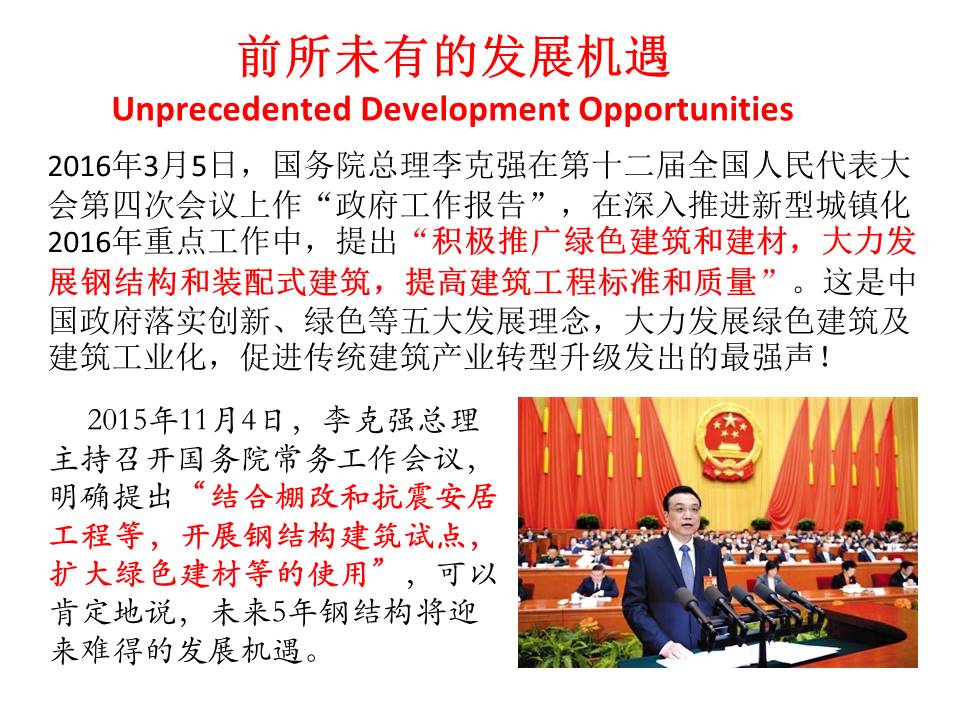 前所未有的发展机遇
Unprecedented Development Opportunities

2016年3月5日，国务院总理李克强在第十二届全国人民代表大会第四次会议上作“政府工作报告”，在深入推进新型城镇化2016年重点工作中，提出“积极推广绿色建筑和建材，大力发展钢结构和装配式建筑，提高建筑工程标准和质量”。这是中国政府落实创新、绿色等五大发展理念，大力发展绿色建筑及建筑工业化，促进传统建筑产业转型升级发出的最强声！

2015年11月4日，李克强总理主持召开国务院常务工作会议，明确提出“结合棚改和抗震安居工程等，开展钢结构建筑试点，扩大绿色建材等的使用”，可以肯定地说，未来5年钢结构将迎来难得的发展机遇。